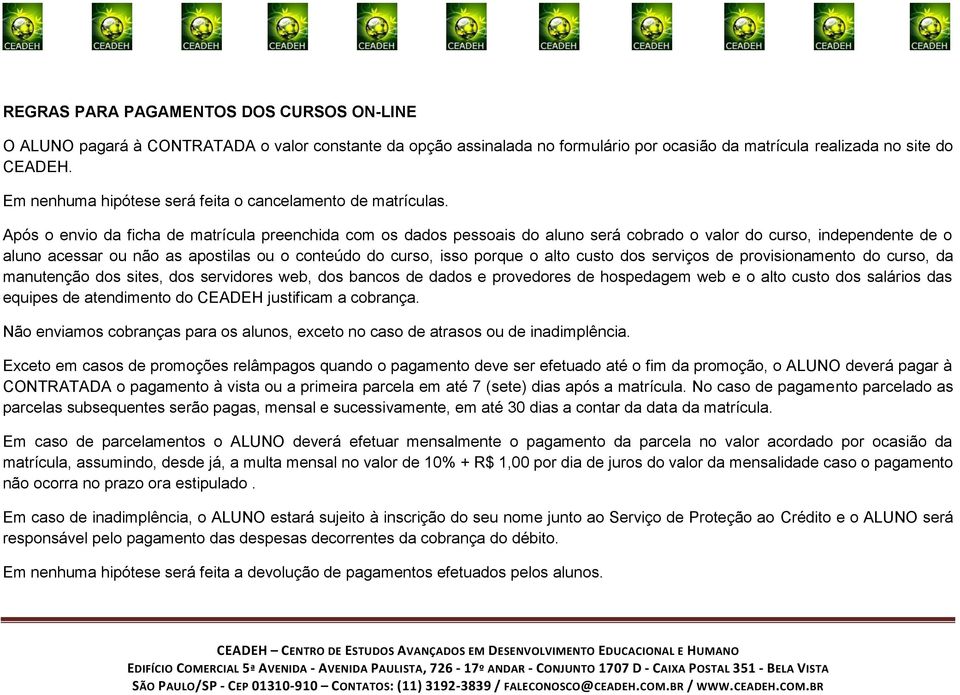 CEADEH CEADEH CEADEH CEADEH CEADEH CEADEH CEADEH CEADEH CEADEH CEADEH CEADEH

REGRAS PARA PAGAMENTOS DOS CURSOS ON-LINE

O ALUNO pagará à CONTRATADA o valor constante da opção assinalada no formulário por ocasião da matrícula realizada no site do CEADEH.

Em nenhuma hipótese será feita o cancelamento de matrículas.

Após o envio da ficha de matrícula preenchida com os dados pessoais do aluno será cobrado o valor do curso, independente de o aluno acessar ou não as apostilas ou o conteúdo do curso, isso porque o alto custo dos serviços de provisionamento do curso, da manutenção dos sites, dos servidores web, dos bancos de dados e provedores de hospedagem web e o alto custo dos salários das equipes de atendimento do CEADEH justificam a cobrança.

Não enviamos cobranças para os alunos, exceto no caso de atrasos ou de inadimplência.

Exceto em casos de promoções relâmpagos quando o pagamento deve ser efetuado até o fim da promoção, o ALUNO deverá pagar à CONTRATADA o pagamento à vista ou a primeira parcela em até 7 (sete) dias após a matrícula. No caso de pagamento parcelado as parcelas subsequentes serão pagas, mensal e sucessivamente, em até 30 dias a contar da data da matrícula.

Em caso de parcelamentos o ALUNO deverá efetuar mensalmente o pagamento da parcela no valor acordado por ocasião da matrícula, assumindo, desde já, a multa mensal no valor de 10% + R$ 1,00 por dia de juros do valor da mensalidade caso o pagamento não ocorra no prazo ora estipulado .

Em caso de inadimplência, o ALUNO estará sujeito à inscrição do seu nome junto ao Serviço de Proteção ao Crédito e o ALUNO será responsável pelo pagamento das despesas decorrentes da cobrança do débito.

Em nenhuma hipótese será feita a devolução de pagamentos efetuados pelos alunos.

CEADEH – CENTRO DE ESTUDOS AVANÇADOS EM DESENVOLVIMENTO EDUCACIONAL E HUMANO
EDIFÍCIO COMERCIAL 5ª AVENIDA - AVENIDA PAULISTA, 726 - 17º ANDAR - CONJUNTO 1707 D - CAIXA POSTAL 351 - BELA VISTA
SÃO PAULO/SP - CEP 01310-910 – CONTATOS: (11) 3192-3839 / FALECONOSCO@CEADEH.COM.BR / WWW.CEADEH.COM.BR